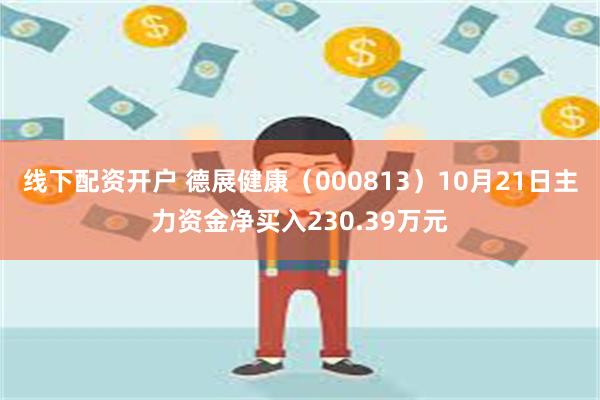 线下配资开户 德展健康（000813）10月21日主力资金净买入230.39万元